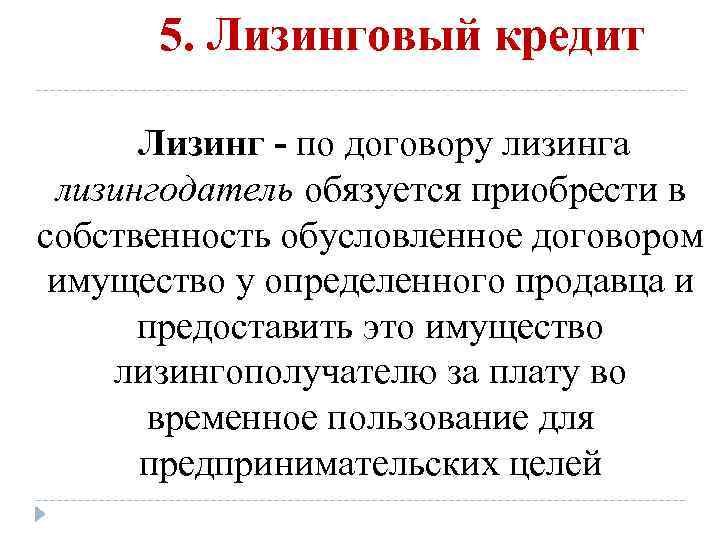 5. Лизинговый кредит

Лизинг - по договору лизинга лизингодатель обязуется приобрести в собственность обусловленное договором имущество у определенного продавца и предоставить это имущество лизингополучателю за плату во временное пользование для предпринимательских целей